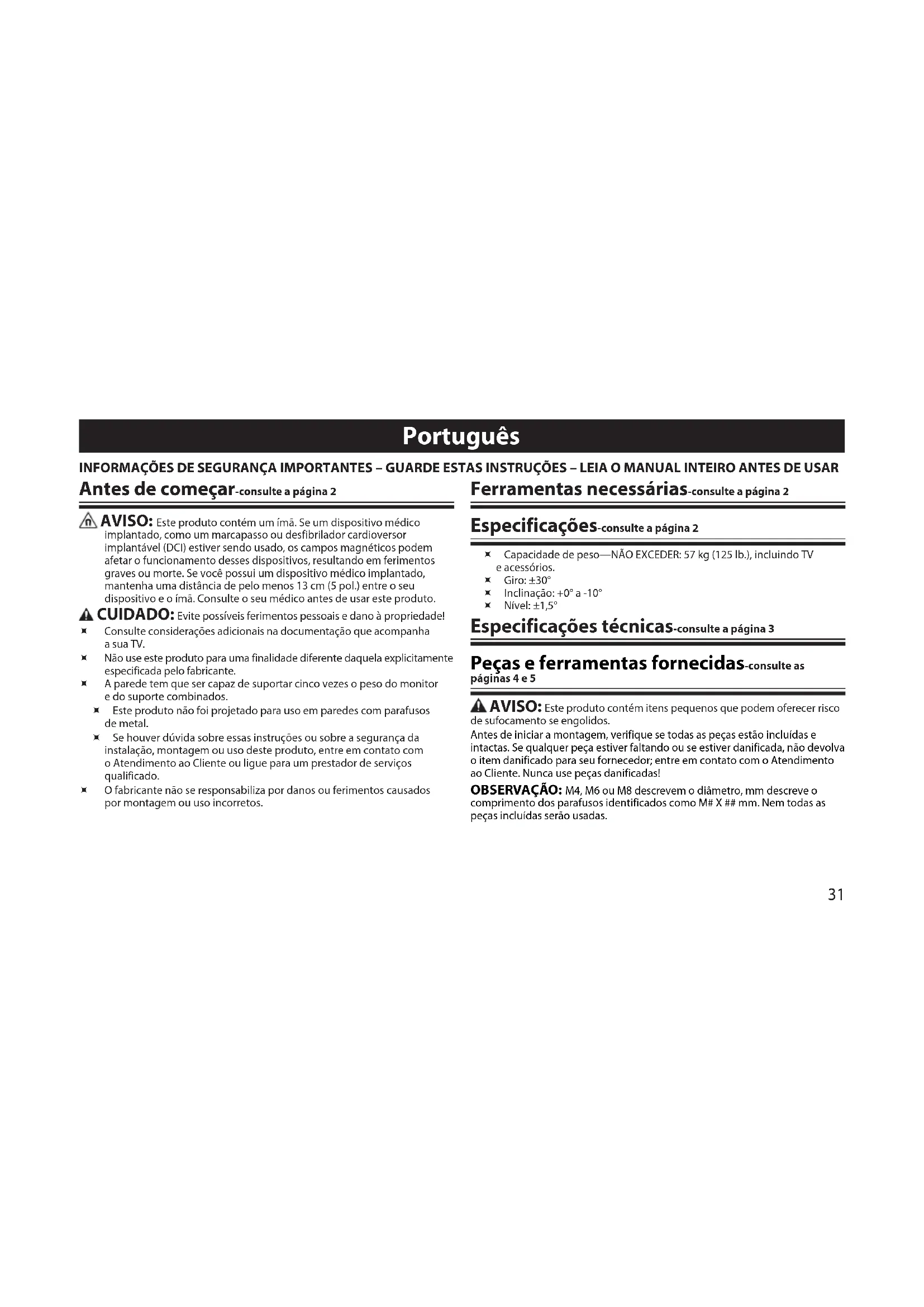 Português

INFORMAÇÕES DE SEGURANÇA IMPORTANTES – GUARDE ESTAS INSTRUÇÕES – LEIA O MANUAL INTEIRO ANTES DE USAR

Antes de começar-consulte a página 2

AVISO: Este produto contém um ímã. Se um dispositivo médico implantado, como um marcapasso ou desfibrilador cardioversor implantável (DCI) estiver sendo usado, os campos magnéticos podem afetar o funcionamento desses dispositivos, resultando em ferimentos graves ou morte. Se você possui um dispositivo médico implantado, mantenha uma distância de pelo menos 13 cm (5 pol.) entre o seu dispositivo e o ímã. Consulte o seu médico antes de usar este produto.

CUIDADO: Evite possíveis ferimentos pessoais e dano à propriedade!

Consulte considerações adicionais na documentação que acompanha a sua TV.

Não use este produto para uma finalidade diferente daquela explicitamente especificada pelo fabricante.

A parede tem que ser capaz de suportar cinco vezes o peso do monitor e do suporte combinados.

Este produto não foi projetado para uso em paredes com parafusos de metal.

Se houver dúvida sobre essas instruções ou sobre a segurança da instalação, montagem ou uso deste produto, entre em contato com o Atendimento ao Cliente ou ligue para um prestador de serviços qualificado.

O fabricante não se responsabiliza por danos ou ferimentos causados por montagem ou uso incorretos.

Ferramentas necessárias-consulte a página 2

Especificações-consulte a página 2

Capacidade de peso—NÃO EXCEDER: 57 kg (125 lb.), incluindo TV e acessórios.

Giro: ±30°

Inclinação: +0° a -10°

Nível: ±1,5°

Especificações técnicas-consulte a página 3

Peças e ferramentas fornecidas-consulte as páginas 4 e 5

AVISO: Este produto contém itens pequenos que podem oferecer risco de sufocamento se engolidos.

Antes de iniciar a montagem, verifique se todas as peças estão incluídas e intactas. Se qualquer peça estiver faltando ou se estiver danificada, não devolva o item danificado para seu fornecedor; entre em contato com o Atendimento ao Cliente. Nunca use peças danificadas!

OBSERVAÇÃO: M4, M6 ou M8 descrevem o diâmetro, mm descreve o comprimento dos parafusos identificados como M# X ## mm. Nem todas as peças incluídas serão usadas.

31